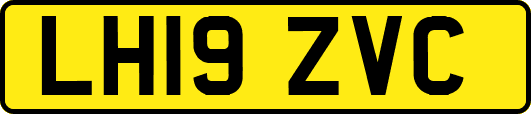 LH19 ZVC